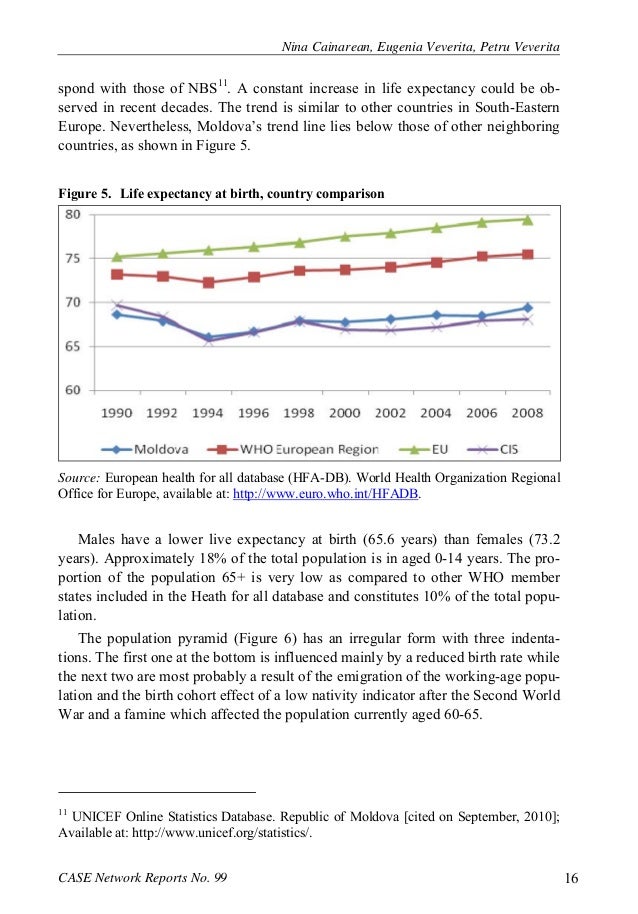 Nina Cainarean, Eugenia Veverita, Petru Veverita

spond with those of NBS$^{11}$. A constant increase in life expectancy could be observed in recent decades. The trend is similar to other countries in South-Eastern Europe. Nevertheless, Moldova's trend line lies below those of other neighboring countries, as shown in Figure 5.

Figure 5. Life expectancy at birth, country comparison

80
75
70
65
60
1990 1992 1994 1996 1998 2000 2002 2004 2006 2008

Moldova WHO European Region EU CIS

Source: European health for all database (HFA-DB). World Health Organization Regional Office for Europe, available at: http://www.euro.who.int/HFADB.

Males have a lower live expectancy at birth (65.6 years) than females (73.2 years). Approximately 18% of the total population is in aged 0-14 years. The proportion of the population 65+ is very low as compared to other WHO member states included in the Heath for all database and constitutes 10% of the total population.

The population pyramid (Figure 6) has an irregular form with three indentations. The first one at the bottom is influenced mainly by a reduced birth rate while the next two are most probably a result of the emigration of the working-age population and the birth cohort effect of a low nativity indicator after the Second World War and a famine which affected the population currently aged 60-65.

$^{11}$ UNICEF Online Statistics Database. Republic of Moldova [cited on September, 2010]; Available at: http://www.unicef.org/statistics/.

CASE Network Reports No. 99

16